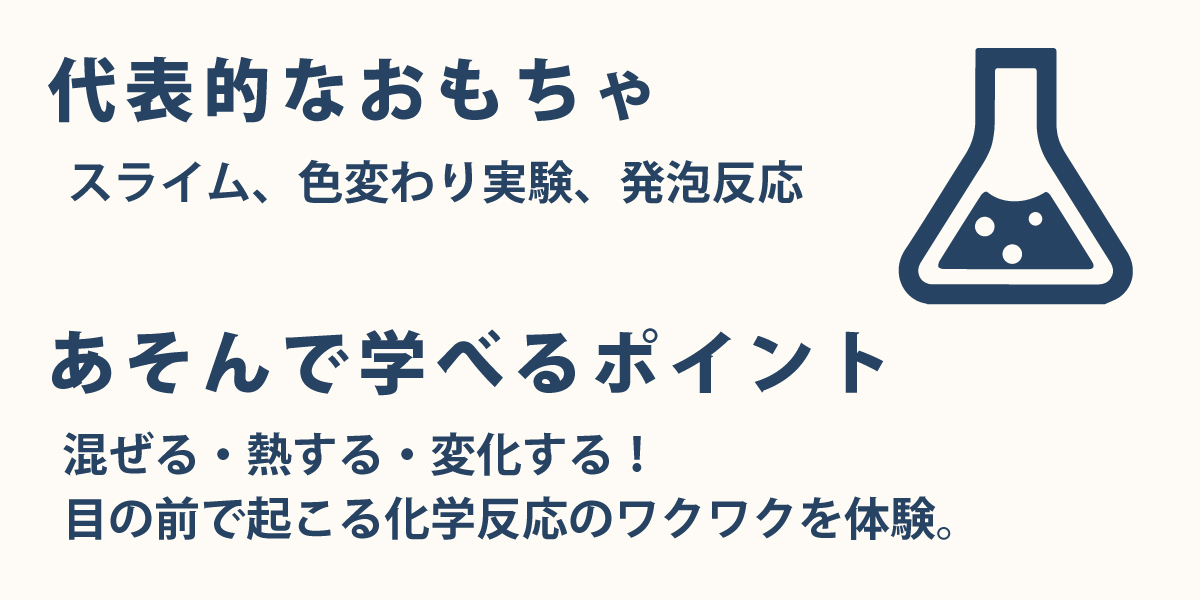 代表的なおもちゃ

スライム、色変わり実験、発泡反応

あそんで学べるポイント

混ぜる・熱する・変化する！
目の前で起こる化学反応のワクワクを体験。